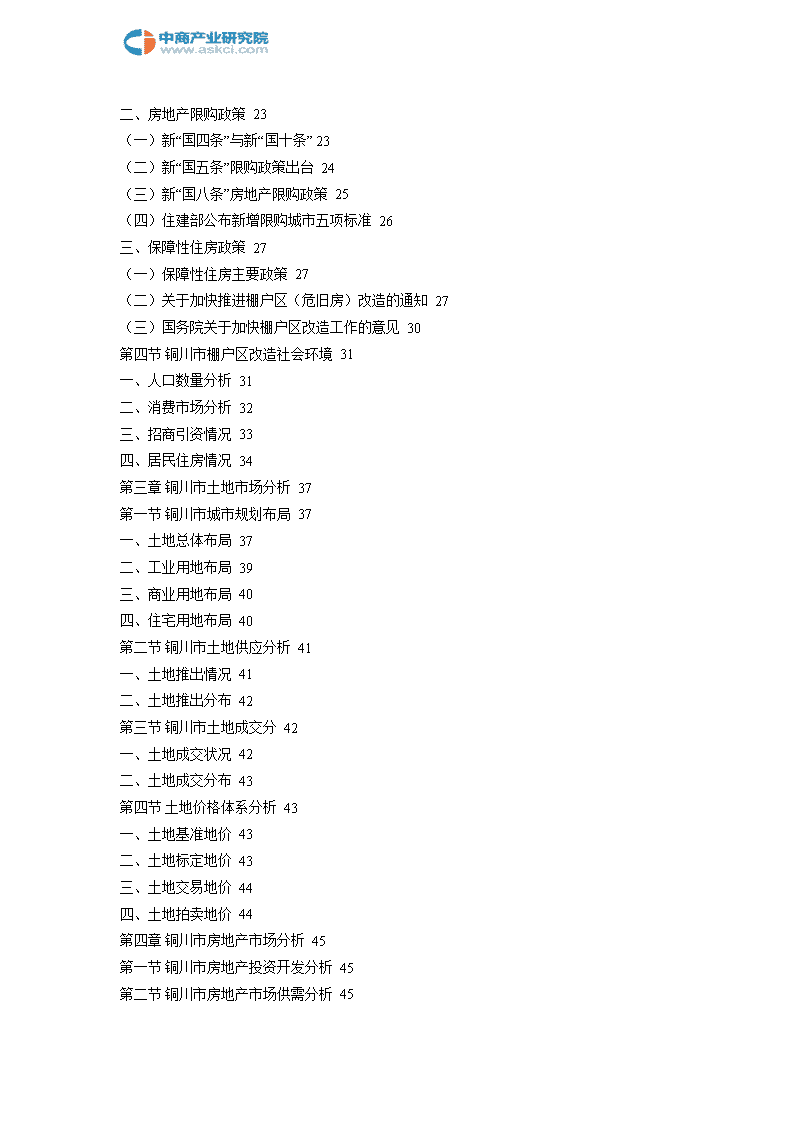 中商产业研究院
www.askci.com

二、房地产限购政策 23
（一）新“国四条”与新“国十条” 23
（二）新“国五条”限购政策出台 24
（三）新“国八条”房地产限购政策 25
（四）住建部公布新增限购城市五项标准 26
三、保障性住房政策 27
（一）保障性住房主要政策 27
（二）关于加快推进棚户区（危旧房）改造的通知 27
（三）国务院关于加快棚户区改造工作的意见 30
第四节 铜川市棚户区改造社会环境 31
一、人口数量分析 31
二、消费市场分析 32
三、招商引资情况 33
四、居民住房情况 34
第三章 铜川市土地市场分析 37
第一节 铜川市城市规划布局 37
一、土地总体布局 37
二、工业用地布局 39
三、商业用地布局 40
四、住宅用地布局 40
第二节 铜川市土地供应分析 41
一、土地推出情况 41
二、土地推出分布 42
第三节 铜川市土地成交分 42
一、土地成交状况 42
二、土地成交分布 43
第四节 土地价格体系分析 43
一、土地基准地价 43
二、土地标定地价 43
三、土地交易地价 44
四、土地拍卖地价 44
第四章 铜川市房地产市场分析 45
第一节 铜川市房地产投资开发分析 45
第二节 铜川市房地产市场供需分析 45